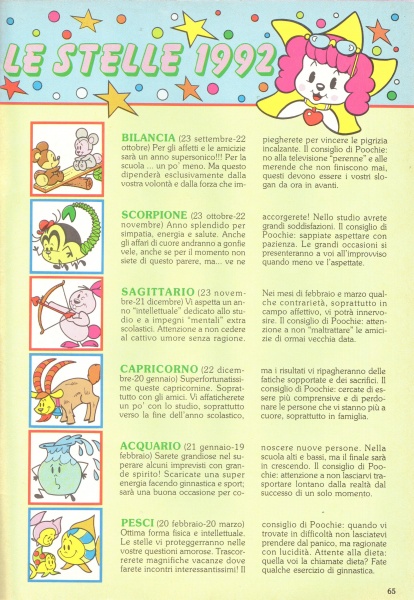 LE STELLE 1992

BILANCIA (23 settembre-22 ottobre) Per gli affetti e le amicizie sarà un anno supersonico!!! Per la scuola ... un po' meno. Ma questo dipenderà esclusivamente dalla vostra volontà e dalla forza che impiegherete per vincere le pigrizia incalzante. Il consiglio di Poochie: no alla televisione "perenne" e alle merende che non finiscono mai, questi devono essere i vostri slogan da ora in avanti.

SCORPIONE (23 ottobre-22 novembre) Anno splendido per simpatia, energia e salute. Anche gli affari di cuore andranno a gonfie vele, anche se per il momento non siete di questo parere, ma... ve ne accorgerete! Nello studio avrete grandi soddisfazioni. Il consiglio di Poochie: sappiate aspettare con pazienza. Le grandi occasioni si presenteranno a voi all'improvviso quando meno ve l'aspettate.

SAGITTARIO (23 novembre-21 dicembre) Vi aspetta un anno "intellettuale" dedicato allo studio e a impegni "mentali" extra scolastici. Attenzione a non cedere al cattivo umore senza ragione. Nei mesi di febbraio e marzo qualche contrarietà, soprattutto in campo affettivo, vi potrà innervosire. Il consiglio di Poochie: attenzione a non "maltrattare" le amicizie di ormai vecchia data.

CAPRICORNO (22 dicembre-20 gennaio) Superfortunatissime queste capricornine. Soprattutto con gli amici. Vi affaticherete un po' con lo studio, soprattutto verso la fine dell'anno scolastico, ma i risultati vi ripagheranno delle fatiche sopportate e dei sacrifici. Il consiglio di Poochie: cercate di essere più comprensive e di perdonare le persone che vi stanno più a cuore, soprattutto in famiglia.

ACQUARIO (21 gennaio-19 febbraio) Sarete grandiose nel superare alcuni imprevisti con grande spirito! Scaricate una super energia facendo ginnastica e sport; sarà una buona occasione per conoscere nuove persone. Nella scuola alti e bassi, ma il finale sarà in crescendo. Il consiglio di Poochie: attenzione a non lasciarvi trasportare lontano dalla realtà dal successo di un solo momento.

PESCI (20 febbraio-20 marzo) Ottima forma fisica e intellettuale. Le stelle vi proteggerranno nelle vostre questioni amorose. Trascorrerete magnifiche vacanze dove farete incontri interessantissimi! Il consiglio di Poochie: quando vi trovate in difficoltà non lasciatevi prendere dal panico, ma ragionate con lucidità. Attente alla dieta: quella voi la chiamate dieta? Fate qualche esercizio di ginnastica.

65